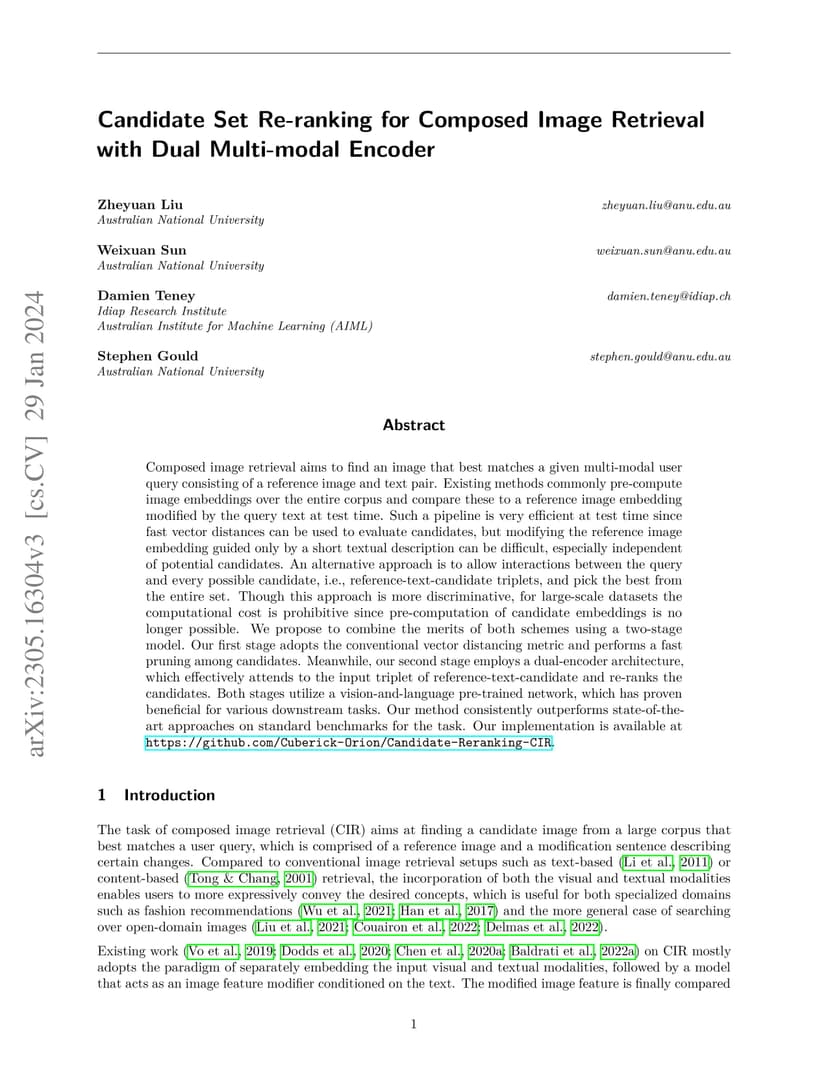 arXiv:2305.16304v3 [cs.CV] 29 Jan 2024

Candidate Set Re-ranking for Composed Image Retrieval with Dual Multi-modal Encoder

Zheyuan Liu zheyuan.liu@anu.edu.au
Australian National University

Weixuan Sun weixuan.sun@anu.edu.au
Australian National University

Damien Teney damien.teney@idiap.ch
Idiap Research Institute
Australian Institute for Machine Learning (AIML)

Stephen Gould stephen.gould@anu.edu.au
Australian National University

Abstract

Composed image retrieval aims to find an image that best matches a given multi-modal user query consisting of a reference image and text pair. Existing methods commonly pre-compute image embeddings over the entire corpus and compare these to a reference image embedding modified by the query text at test time. Such a pipeline is very efficient at test time since fast vector distances can be used to evaluate candidates, but modifying the reference image embedding guided only by a short textual description can be difficult, especially independent of potential candidates. An alternative approach is to allow interactions between the query and every possible candidate, i.e., reference-text-candidate triplets, and pick the best from the entire set. Though this approach is more discriminative, for large-scale datasets the computational cost is prohibitive since pre-computation of candidate embeddings is no longer possible. We propose to combine the merits of both schemes using a two-stage model. Our first stage adopts the conventional vector distancing metric and performs a fast pruning among candidates. Meanwhile, our second stage employs a dual-encoder architecture, which effectively attends to the input triplet of reference-text-candidate and re-ranks the candidates. Both stages utilize a vision-and-language pre-trained network, which has proven beneficial for various downstream tasks. Our method consistently outperforms state-of-the-art approaches on standard benchmarks for the task. Our implementation is available at https://github.com/Cuberick-Orion/Candidate-Reranking-CIR.

1 Introduction

The task of composed image retrieval (CIR) aims at finding a candidate image from a large corpus that best matches a user query, which is comprised of a reference image and a modification sentence describing certain changes. Compared to conventional image retrieval setups such as text-based (Li et al., 2011) or content-based (Tong & Chang, 2001) retrieval, the incorporation of both the visual and textual modalities enables users to more expressively convey the desired concepts, which is useful for both specialized domains such as fashion recommendations (Wu et al., 2021; Han et al., 2017) and the more general case of searching over open-domain images (Liu et al., 2021; Couairon et al., 2022; Delmas et al., 2022).

Existing work (Vo et al., 2019; Dodds et al., 2020; Chen et al., 2020a; Baldrati et al., 2022a) on CIR mostly adopts the paradigm of separately embedding the input visual and textual modalities, followed by a model that acts as an image feature modifier conditioned on the text. The modified image feature is finally compared

1